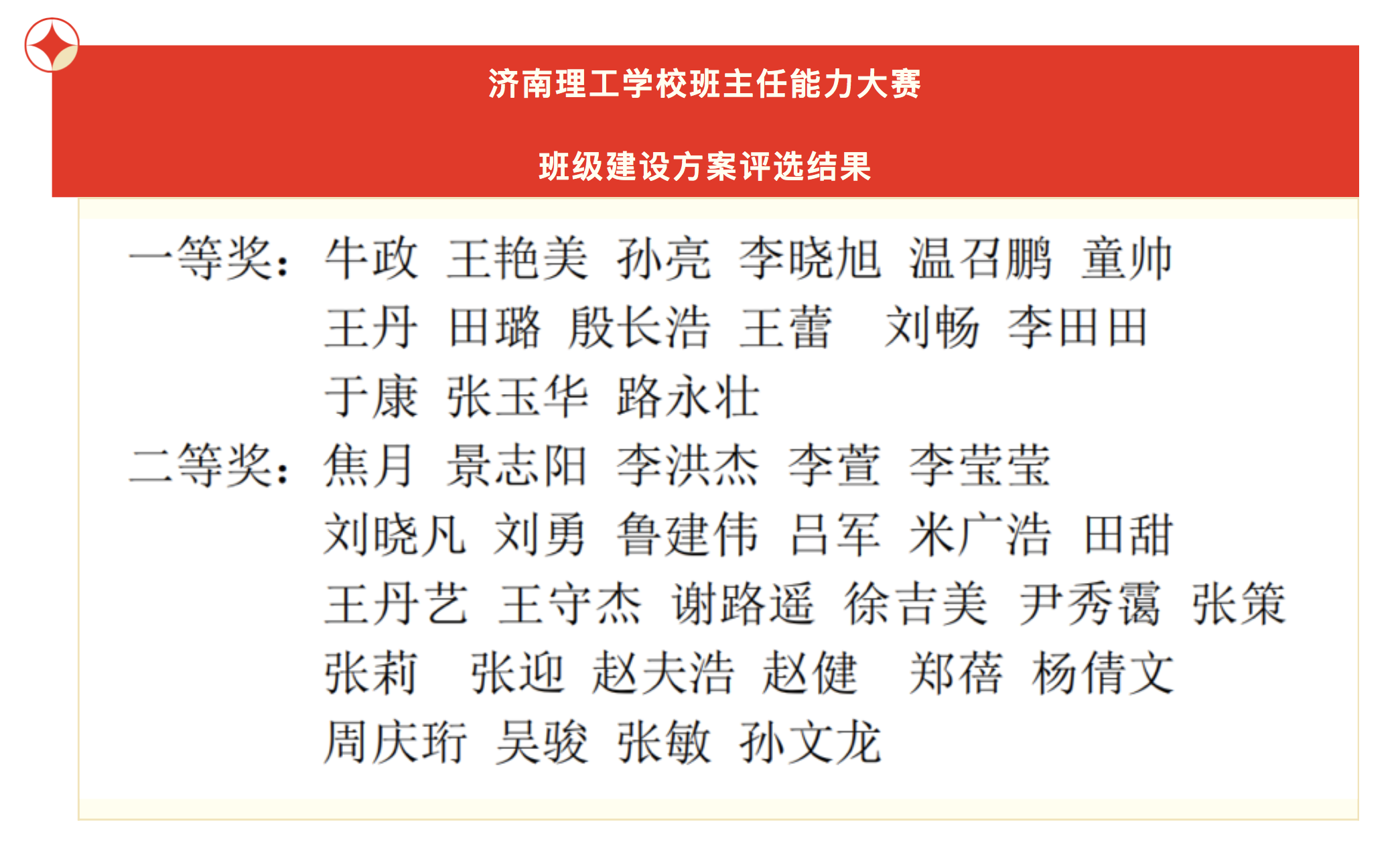 济南理工学校班主任能力大赛

班级建设方案评选结果

一等奖：牛政 王艳美 孙亮 李晓旭 温召鹏 童帅
王丹 田璐 殷长浩 王蕾 刘畅 李田田
于康 张玉华 路永壮

二等奖：焦月 景志阳 李洪杰 李萱 李莹莹
刘晓凡 刘勇 鲁建伟 吕军 米广浩 田甜
王丹艺 王守杰 谢路遥 徐吉美 尹秀霭 张策
张莉 张迎 赵夫浩 赵健 郑蓓 杨倩文
周庆珩 吴骏 张敏 孙文龙